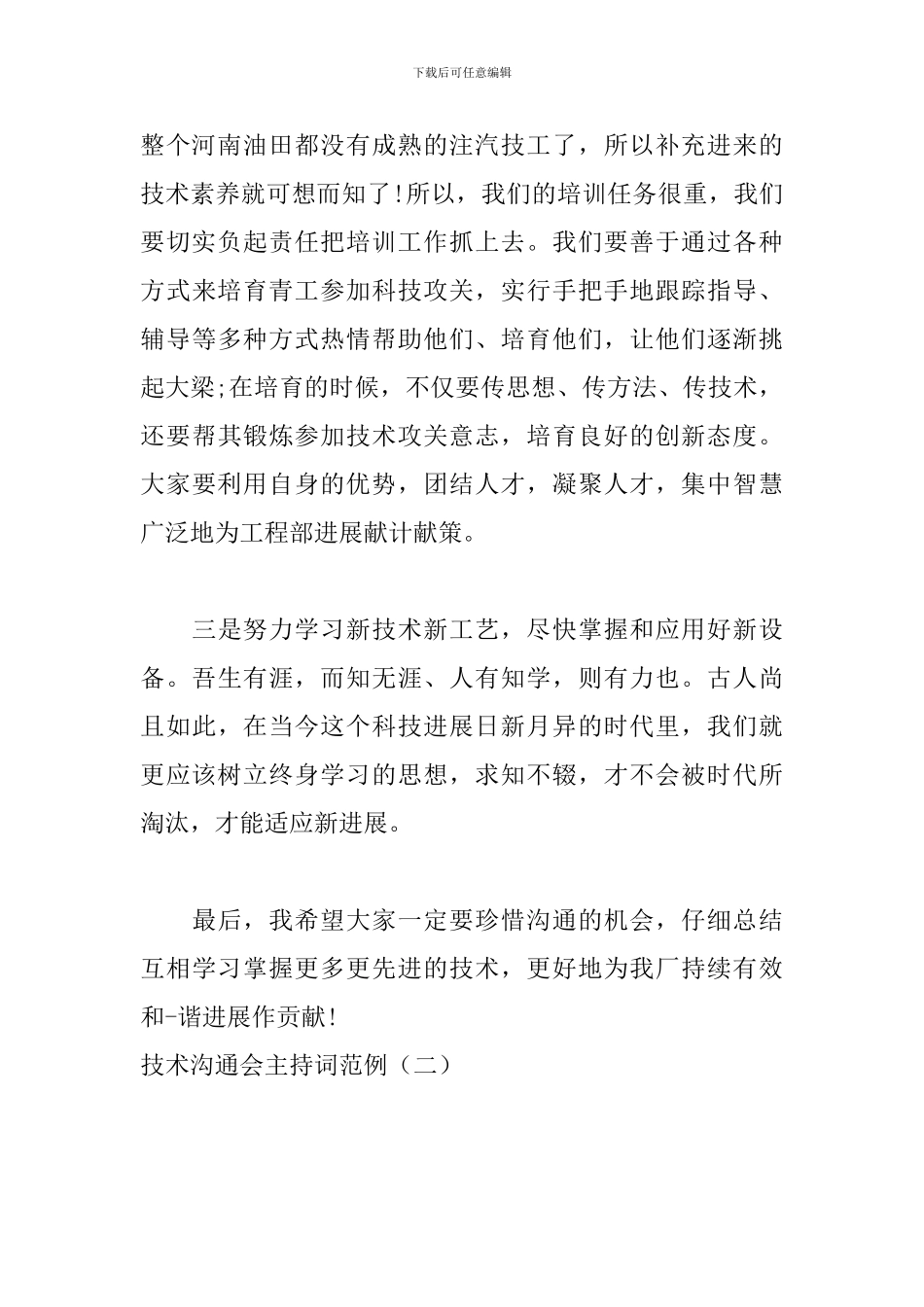 下载后可任意编辑

整个河南油田都没有成熟的注汽技工了，所以补充进来的技术素养就可想而知了!所以，我们的培训任务很重，我们要切实负起责任把培训工作抓上去。我们要善于通过各种方式来培育青工参加科技攻关，实行手把手地跟踪指导、辅导等多种方式热情帮助他们、培育他们，让他们逐渐挑起大梁;在培育的时候，不仅要传思想、传方法、传技术，还要帮其锻炼参加技术攻关意志，培育良好的创新态度。大家要利用自身的优势，团结人才，凝聚人才，集中智慧广泛地为工程部进展献计献策。

三是努力学习新技术新工艺，尽快掌握和应用好新设备。吾生有涯，而知无涯、人有知学，则有力也。古人尚且如此，在当今这个科技进展日新月异的时代里，我们就更应该树立终身学习的思想，求知不辍，才不会被时代所淘汰，才能适应新进展。

最后，我希望大家一定要珍惜沟通的机会，仔细总结互相学习掌握更多更先进的技术，更好地为我厂持续有效和-谐进展作贡献!
技术沟通会主持词范例（二）